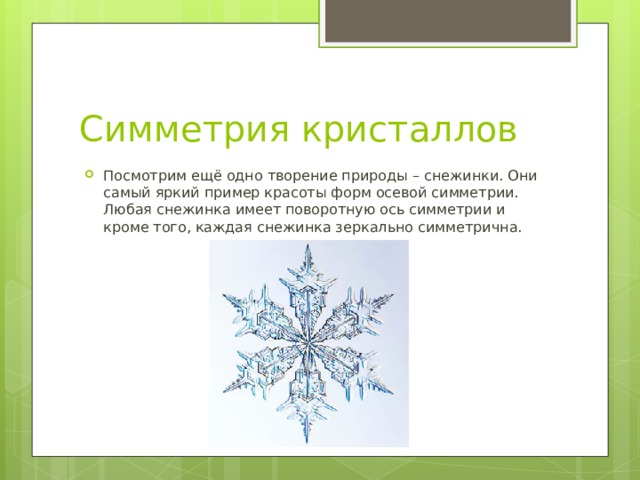 Симметрия кристаллов

Посмотрим ещё одно творение природы – снежинки. Они самый яркий пример красоты форм осевой симметрии. Любая снежинка имеет поворотную ось симметрии и кроме того, каждая снежинка зеркально симметрична.